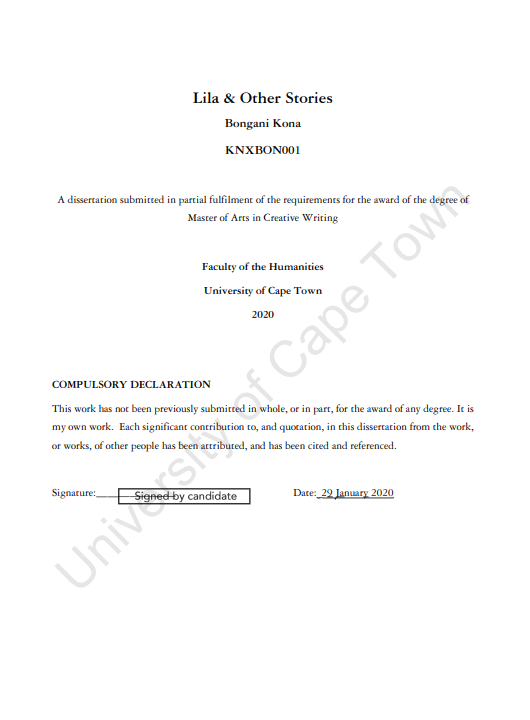 Lila & Other Stories

Bongani Kona

KNXBON001

A dissertation submitted in partial fulfilment of the requirements for the award of the degree of Master of Arts in Creative Writing

Faculty of the Humanities

University of Cape Town

2020

COMPULSORY DECLARATION

This work has not been previously submitted in whole, or in part, for the award of any degree. It is my own work. Each significant contribution to, and quotation, in this dissertation from the work, or works, of other people has been attributed, and has been cited and referenced.

Signature: Signed by candidate

Date: 29 January 2020

University of Cape Town